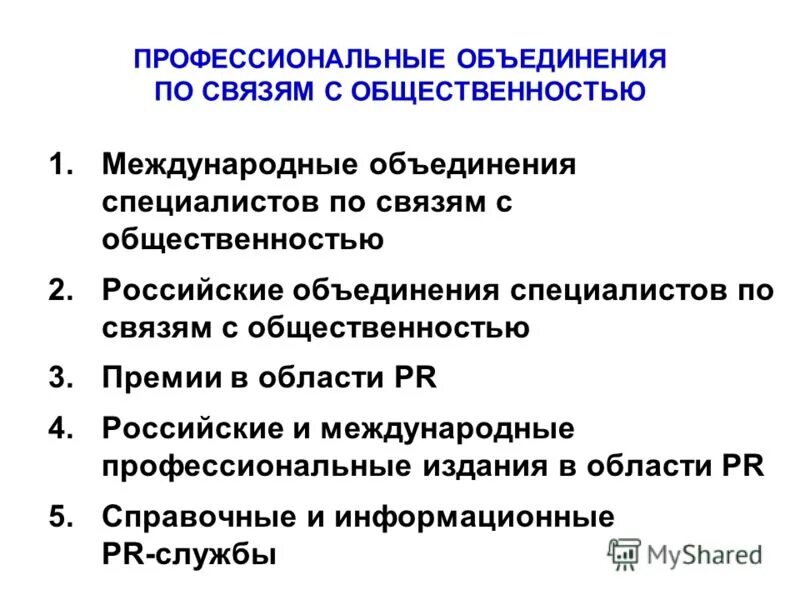 ПРОФЕССИОНАЛЬНЫЕ ОБЪЕДИНЕНИЯ ПО СВЯЗЯМ С ОБЩЕСТВЕННОСТЬЮ

1. Международные объединения специалистов по связям с общественностью
2. Российские объединения специалистов по связям с общественностью
3. Премии в области PR
4. Российские и международные профессиональные издания в области PR
5. Справочные и информационные PR-службы

MyShared